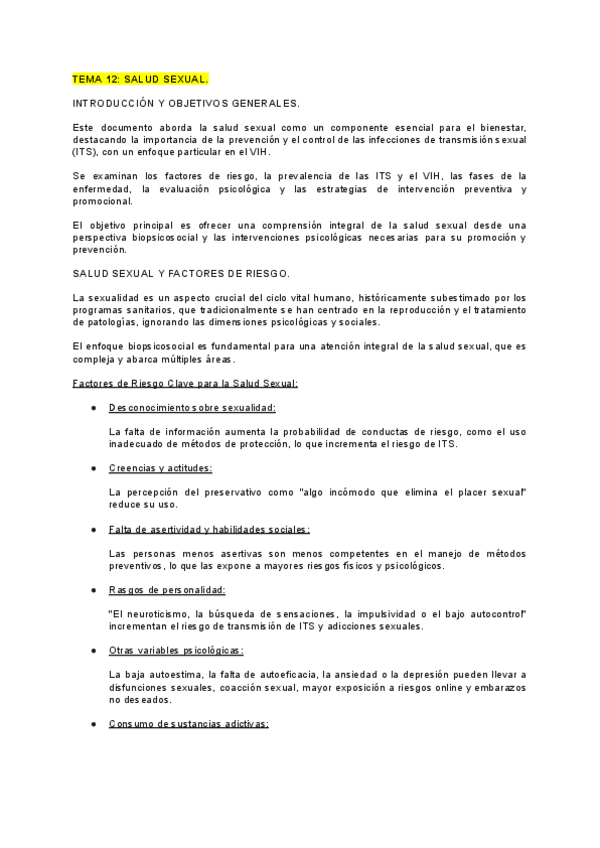 TEMA 12: SALUD SEXUAL.

INTRODUCCIÓN Y OBJETIVOS GENERALES.

Este documento aborda la salud sexual como un componente esencial para el bienestar, destacando la importancia de la prevención y el control de las infecciones de transmisión sexual (ITS), con un enfoque particular en el VIH.

Se examinan los factores de riesgo, la prevalencia de las ITS y el VIH, las fases de la enfermedad, la evaluación psicológica y las estrategias de intervención preventiva y promocional.

El objetivo principal es ofrecer una comprensión integral de la salud sexual desde una perspectiva biopsicosocial y las intervenciones psicológicas necesarias para su promoción y prevención.

SALUD SEXUAL Y FACTORES DE RIESGO.

La sexualidad es un aspecto crucial del ciclo vital humano, históricamente subestimado por los programas sanitarios, que tradicionalmente se han centrado en la reproducción y el tratamiento de patologías, ignorando las dimensiones psicológicas y sociales.

El enfoque biopsicosocial es fundamental para una atención integral de la salud sexual, que es compleja y abarca múltiples áreas.

Factores de Riesgo Clave para la Salud Sexual:

● Desconocimiento sobre sexualidad:

La falta de información aumenta la probabilidad de conductas de riesgo, como el uso inadecuado de métodos de protección, lo que incrementa el riesgo de ITS.

● Creencias y actitudes:

La percepción del preservativo como "algo incómodo que elimina el placer sexual" reduce su uso.

● Falta de asertividad y habilidades sociales:

Las personas menos asertivas son menos competentes en el manejo de métodos preventivos, lo que las expone a mayores riesgos físicos y psicológicos.

● Rasgos de personalidad:

"El neuroticismo, la búsqueda de sensaciones, la impulsividad o el bajo autocontrol" incrementan el riesgo de transmisión de ITS y adicciones sexuales.

● Otras variables psicológicas:

La baja autoestima, la falta de autoeficacia, la ansiedad o la depresión pueden llevar a disfunciones sexuales, coacción sexual, mayor exposición a riesgos online y embarazos no deseados.

● Consumo de sustancias adictivas: